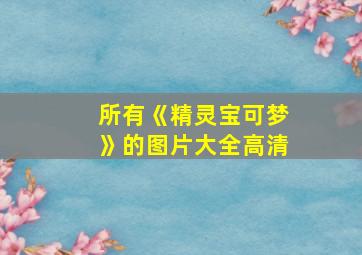 所有《精灵宝可梦》的图片大全高清